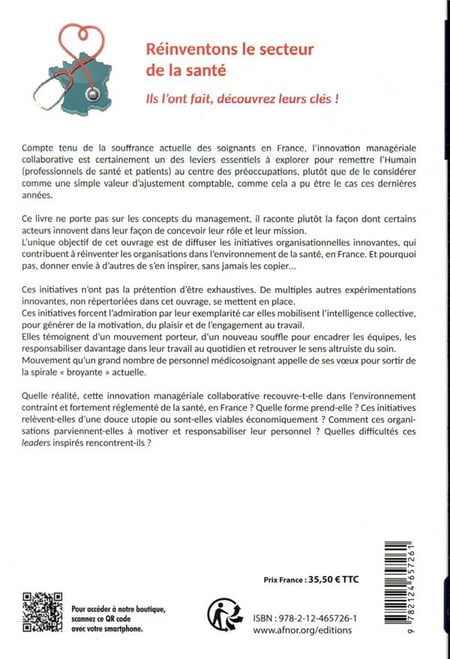 Réinventons le secteur de la santé

Ils l'ont fait, découvrez leurs clés !

Compte tenu de la souffrance actuelle des soignants en France, l'innovation managériale collaborative est certainement un des leviers essentiels à explorer pour remettre l'Humain (professionnels de santé et patients) au centre des préoccupations, plutôt que de le considérer comme une simple valeur d'ajustement comptable, comme cela a pu être le cas ces dernières années.

Ce livre ne porte pas sur les concepts du management, il raconte plutôt la façon dont certains acteurs innovent dans leur façon de concevoir leur rôle et leur mission.
L'unique objectif de cet ouvrage est de diffuser les initiatives organisationnelles innovantes, qui contribuent à réinventer les organisations dans l'environnement de la santé, en France. Et pourquoi pas, donner envie à d'autres de s'en inspirer, sans jamais les copier...

Ces initiatives n'ont pas la prétention d'être exhaustives. De multiples autres expérimentations innovantes, non répertoriées dans cet ouvrage, se mettent en place.
Ces initiatives forcent l'admiration par leur exemplarité car elles mobilisent l'intelligence collective, pour générer de la motivation, du plaisir et de l'engagement au travail.
Elles témoignent d'un mouvement porteur, d'un nouveau souffle pour encadrer les équipes, les responsabiliser davantage dans leur travail au quotidien et retrouver le sens altruiste du soin.
Mouvement qu'un grand nombre de personnel médicosoignant appelle de ses vœux pour sortir de la spirale « broyante » actuelle.

Quelle réalité, cette innovation managériale collaborative recouvre-t-elle dans l'environnement contraint et fortement réglementé de la santé, en France ? Quelle forme prend-elle ? Ces initiatives relèvent-elles d'une douce utopie ou sont-elles viables économiquement ? Comment ces organisations parviennent-elles à motiver et responsabiliser leur personnel ? Quelles difficultés ces leaders inspirés rencontrent-ils ?

Prix France : 35,50 € TTC

Pour accéder à notre boutique, scannez ce QR code avec votre smartphone.

ISBN : 978-2-12-465726-1
www.afnor.org/editions

9 782124 657261